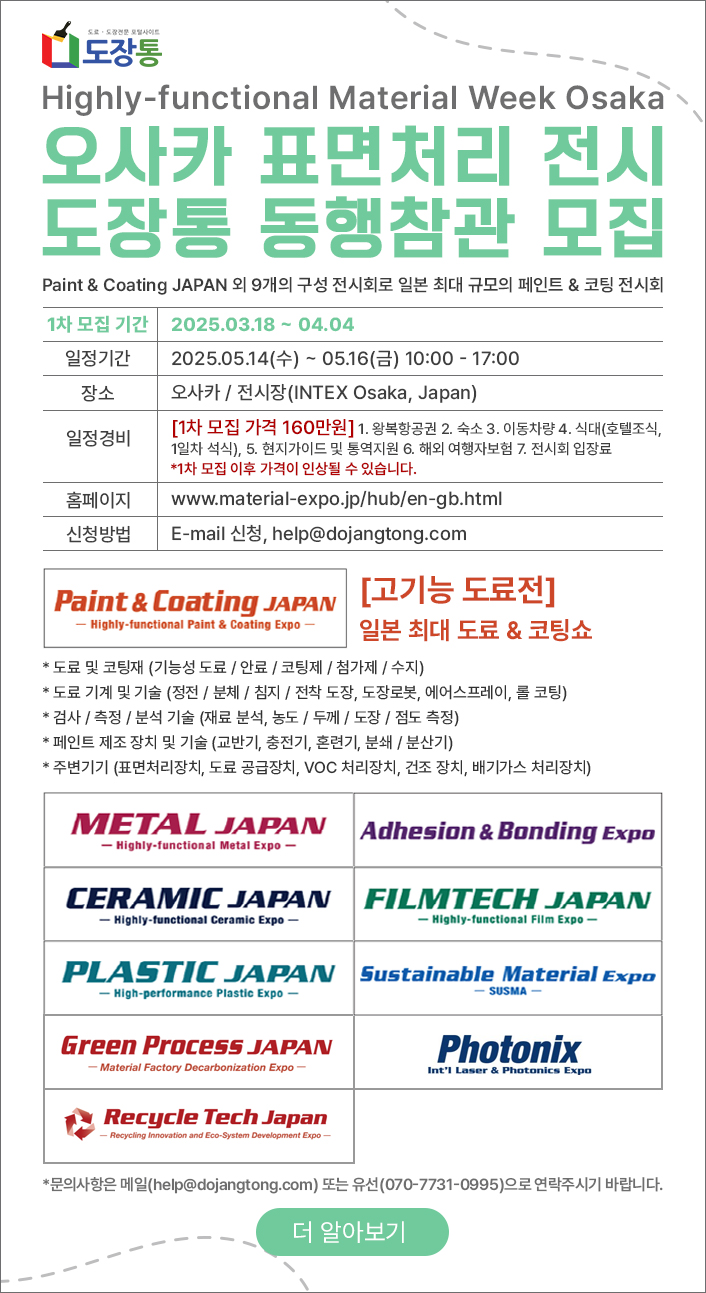 도료 · 도장전문 포털사이트
도장통

Highly-functional Material Week Osaka

오사카 표면처리 전시
도장통 동행참관 모집

Paint & Coating JAPAN 외 9개의 구성 전시회로 일본 최대 규모의 페인트 & 코팅 전시회

| 1차 모집 기간 | 2025.03.18 ~ 04.04 |
|---|---|
| 일정기간 | 2025.05.14(수) ~ 05.16(금) 10:00 - 17:00 |
| 장소 | 오사카 / 전시장(INTEX Osaka, Japan) |
| 일정경비 | [1차 모집 가격 160만원] 1. 왕복항공권 2. 숙소 3. 이동차량 4. 식대(호텔조식, 1일차 석식), 5. 현지가이드 및 통역지원 6. 해외 여행자보험 7. 전시회 입장료 *1차 모집 이후 가격이 인상될 수 있습니다. |
| 홈페이지 | www.material-expo.jp/hub/en-gb.html |
| 신청방법 | E-mail 신청, help@dojangtong.com |

Paint & Coating JAPAN
— Highly-functional Paint & Coating Expo —

[고기능 도료전]
일본 최대 도료 & 코팅쇼

* 도료 및 코팅재 (기능성 도료 / 안료 / 코팅제 / 첨가제 / 수지)
* 도료 기계 및 기술 (정전 / 분체 / 침지 / 전착 도장, 도장로봇, 에어스프레이, 롤 코팅)
* 검사 / 측정 / 분석 기술 (재료 분석, 농도 / 두께 / 도장 / 점도 측정)
* 페인트 제조 장치 및 기술 (교반기, 충전기, 혼련기, 분쇄 / 분산기)
* 주변기기 (표면처리장치, 도료 공급장치, VOC 처리장치, 건조 장치, 배기가스 처리장치)

METAL JAPAN
— Highly-functional Metal Expo —

Adhesion & Bonding Expo

CERAMIC JAPAN
— Highly-functional Ceramic Expo —

FILMTECH JAPAN
— Highly-functional Film Expo —

PLASTIC JAPAN
— High-performance Plastic Expo —

Sustainable Material Expo
— SUSMA —

Green Process JAPAN
— Material Factory Decarbonization Expo —

Photonix
Int'l Laser & Photonics Expo

Recycle Tech Japan
— Recycling Innovation and Eco-System Development Expo —

*문의사항은 메일(help@dojangtong.com) 또는 유선(070-7731-0995)으로 연락주시기 바랍니다.

더 알아보기